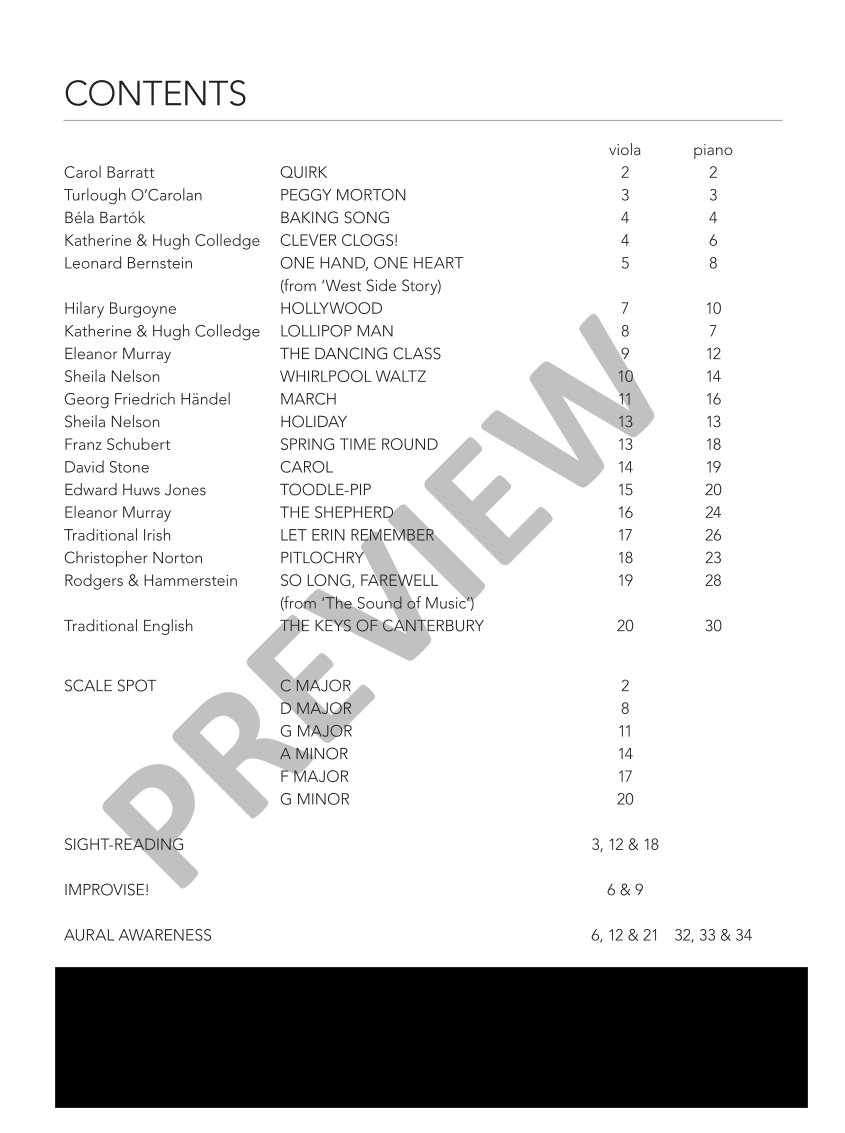 CONTENTS

| | | viola | piano |
|---|---|---|---|
| Carol Barratt | QUIRK | 2 | 2 |
| Turlough O'Carolan | PEGGY MORTON | 3 | 3 |
| Béla Bartók | BAKING SONG | 4 | 4 |
| Katherine & Hugh Colledge | CLEVER CLOGS! | 4 | 6 |
| Leonard Bernstein | ONE HAND, ONE HEART (from 'West Side Story) | 5 | 8 |
| Hilary Burgoyne | HOLLYWOOD | 7 | 10 |
| Katherine & Hugh Colledge | LOLLIPOP MAN | 8 | 7 |
| Eleanor Murray | THE DANCING CLASS | 9 | 12 |
| Sheila Nelson | WHIRLPOOL WALTZ | 10 | 14 |
| Georg Friedrich Händel | MARCH | 11 | 16 |
| Sheila Nelson | HOLIDAY | 13 | 13 |
| Franz Schubert | SPRING TIME ROUND | 13 | 18 |
| David Stone | CAROL | 14 | 19 |
| Edward Huws Jones | TOODLE-PIP | 15 | 20 |
| Eleanor Murray | THE SHEPHERD | 16 | 24 |
| Traditional Irish | LET ERIN REMEMBER | 17 | 26 |
| Christopher Norton | PITLOCHRY | 18 | 23 |
| Rodgers & Hammerstein | SO LONG, FAREWELL (from 'The Sound of Music') | 19 | 28 |
| Traditional English | THE KEYS OF CANTERBURY | 20 | 30 |
| SCALE SPOT | C MAJOR | 2 | |
| | D MAJOR | 8 | |
| | G MAJOR | 11 | |
| | A MINOR | 14 | |
| | F MAJOR | 17 | |
| | G MINOR | 20 | |
| SIGHT-READING | | 3, 12 & 18 | |
| IMPROVISE! | | 6 & 9 | |
| AURAL AWARENESS | | 6, 12 & 21 | 32, 33 & 34 |

PREVIEW